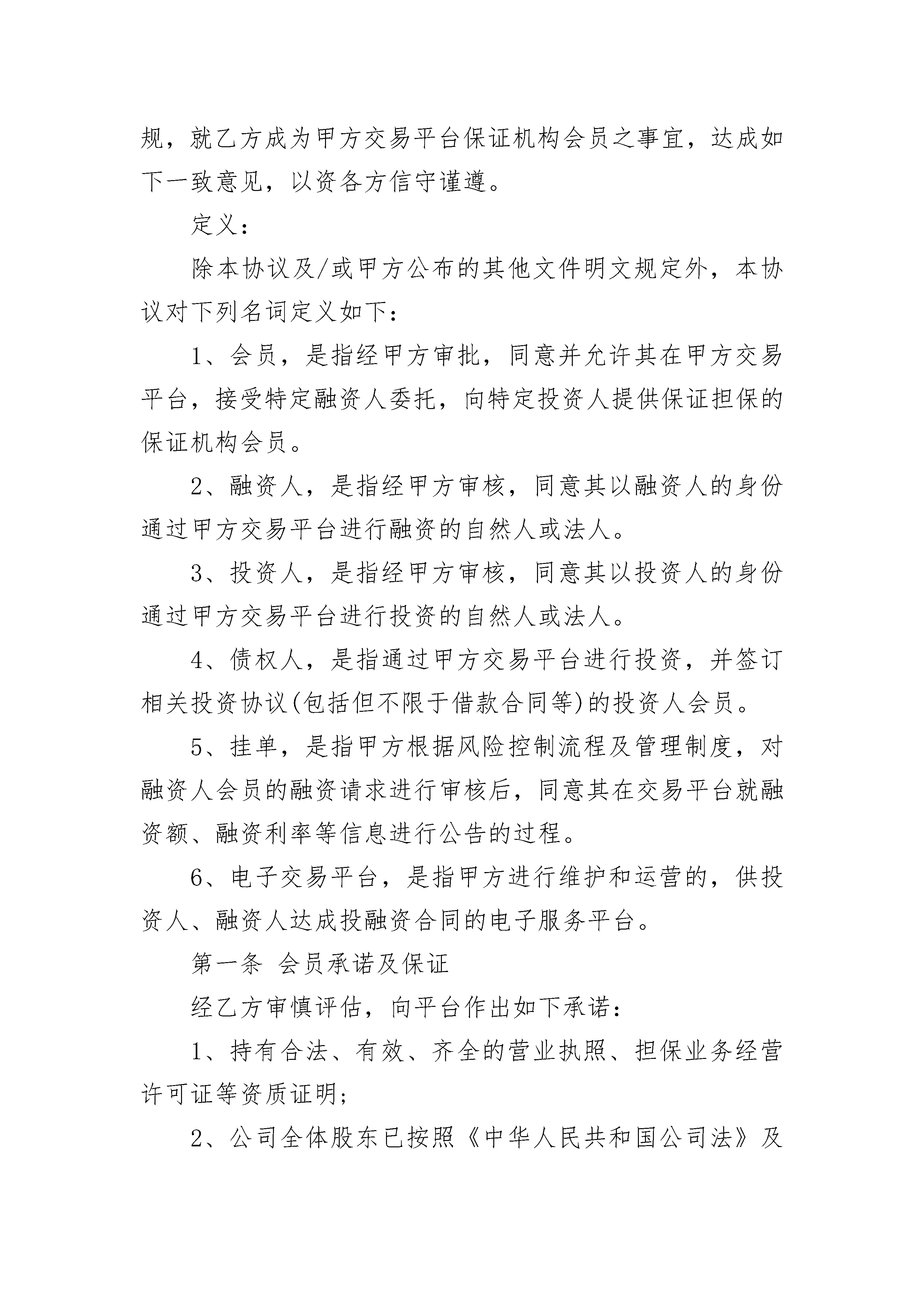 规，就乙方成为甲方交易平台保证机构会员之事宜，达成如下一致意见，以资各方信守谨遵。

定义：

除本协议及/或甲方公布的其他文件明文规定外，本协议对下列名词定义如下：

1、会员，是指经甲方审批，同意并允许其在甲方交易平台，接受特定融资人委托，向特定投资人提供保证担保的保证机构会员。

2、融资人，是指经甲方审核，同意其以融资人的身份通过甲方交易平台进行融资的自然人或法人。

3、投资人，是指经甲方审核，同意其以投资人的身份通过甲方交易平台进行投资的自然人或法人。

4、债权人，是指通过甲方交易平台进行投资，并签订相关投资协议(包括但不限于借款合同等)的投资人会员。

5、挂单，是指甲方根据风险控制流程及管理制度，对融资人会员的融资请求进行审核后，同意其在交易平台就融资额、融资利率等信息进行公告的过程。

6、电子交易平台，是指甲方进行维护和运营的，供投资人、融资人达成投融资合同的电子服务平台。

第一条 会员承诺及保证

经乙方审慎评估，向平台作出如下承诺：

1、持有合法、有效、齐全的营业执照、担保业务经营许可证等资质证明；

2、公司全体股东已按照《中华人民共和国公司法》及